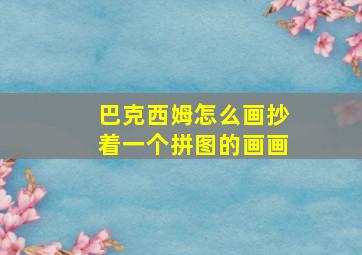 巴克西姆怎么画抄着一个拼图的画画